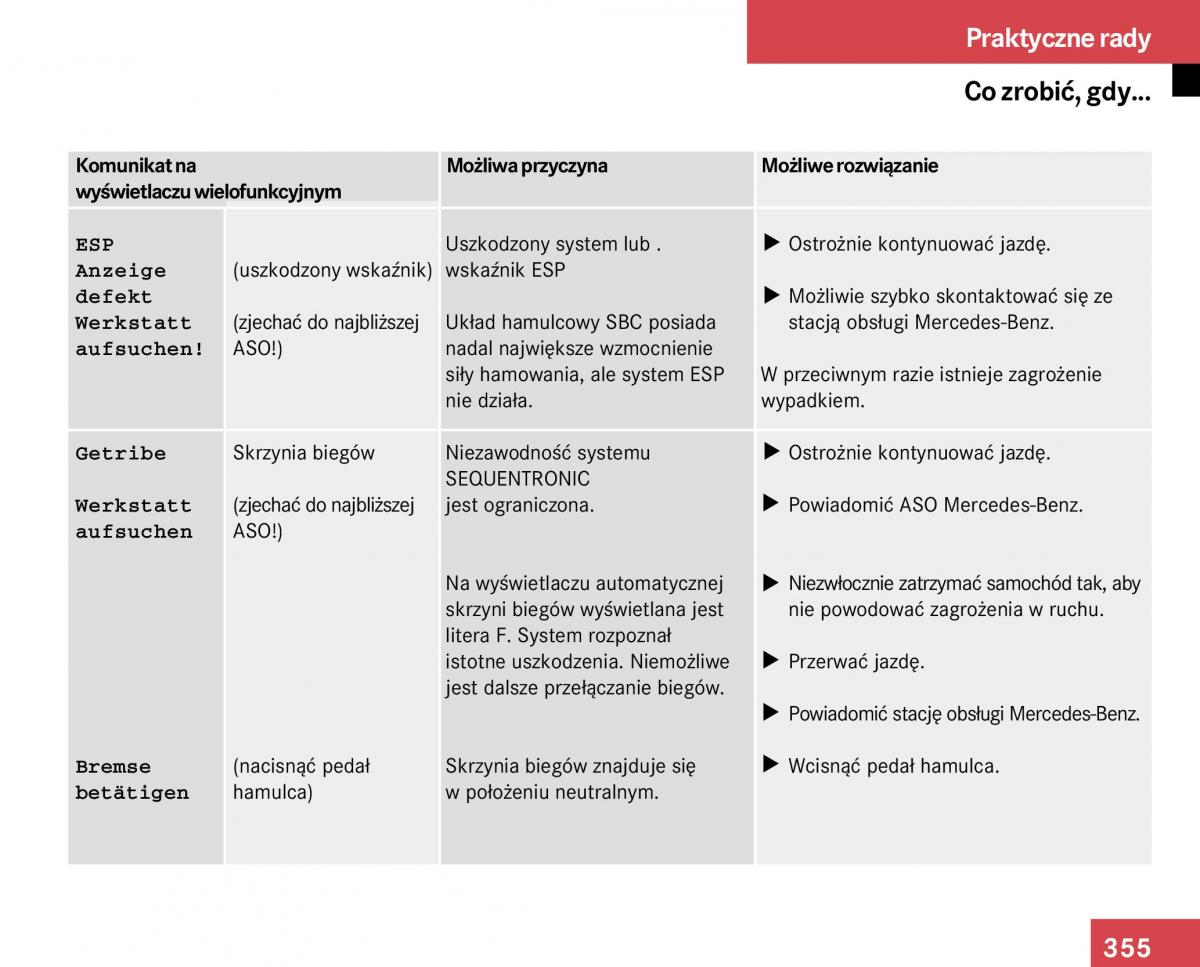 Praktyczne rady

Co zrobić, gdy...

| Komunikat na wyświetlaczu wielofunkcyjnym | | Możliwa przyczyna | Możliwe rozwiązanie |
|---|---|---|---|
| ESP Anzeige defekt Werkstatt aufsuchen! | (uszkodzony wskaźnik) (zjechać do najbliższej ASO!) | Uszkodzony system lub . wskaźnik ESP Układ hamulcowy SBC posiada nadal największe wzmocnienie siły hamowania, ale system ESP nie działa. | ▶ Ostrożnie kontynuować jazdę. ▶ Możliwie szybko skontaktować się ze stacją obsługi Mercedes-Benz. W przeciwnym razie istnieje zagrożenie wypadkiem. |
| Getribe Werkstatt aufsuchen | Skrzynia biegów (zjechać do najbliższej ASO!) | Niezawodność systemu SEQUENTRONIC jest ograniczona. | ▶ Ostrożnie kontynuować jazdę. ▶ Powiadomić ASO Mercedes-Benz. |
| | | Na wyświetlaczu automatycznej skrzyni biegów wyświetlana jest litera F. System rozpoznał istotne uszkodzenia. Niemożliwe jest dalsze przełączanie biegów. | ▶ Niezwłocznie zatrzymać samochód tak, aby nie powodować zagrożenia w ruchu. ▶ Przerwać jazdę. ▶ Powiadomić stację obsługi Mercedes-Benz. |
| Bremse betätigen | (nacisnąć pedał hamulca) | Skrzynia biegów znajduje się w położeniu neutralnym. | ▶ Wcisnąć pedał hamulca. |

355